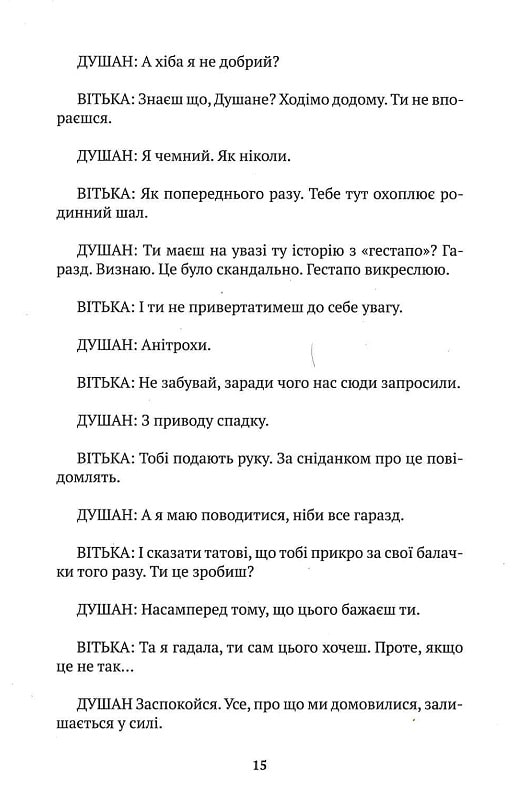 ДУШАН: А хіба я не добрий?

ВІТЬКА: Знаєш що, Душане? Ходімо додому. Ти не впораєшся.

ДУШАН: Я чемний. Як ніколи.

ВІТЬКА: Як попереднього разу. Тебе тут охоплює родинний шал.

ДУШАН: Ти маєш на увазі ту історію з «гестапо»? Гаразд. Визнаю. Це було скандально. Гестапо викреслюю.

ВІТЬКА: І ти не привертатимеш до себе увагу.

ДУШАН: Анітрохи.

ВІТЬКА: Не забувай, заради чого нас сюди запросили.

ДУШАН: З приводу спадку.

ВІТЬКА: Тобі подають руку. За сніданком про це повідомлять.

ДУШАН: А я маю поводитися, ніби все гаразд.

ВІТЬКА: І сказати татові, що тобі прикро за свої балачки того разу. Ти це зробиш?

ДУШАН: Насамперед тому, що цього бажаєш ти.

ВІТЬКА: Та я гадала, ти сам цього хочеш. Проте, якщо це не так...

ДУШАН Заспокойся. Усе, про що ми домовилися, залишається у силі.

15